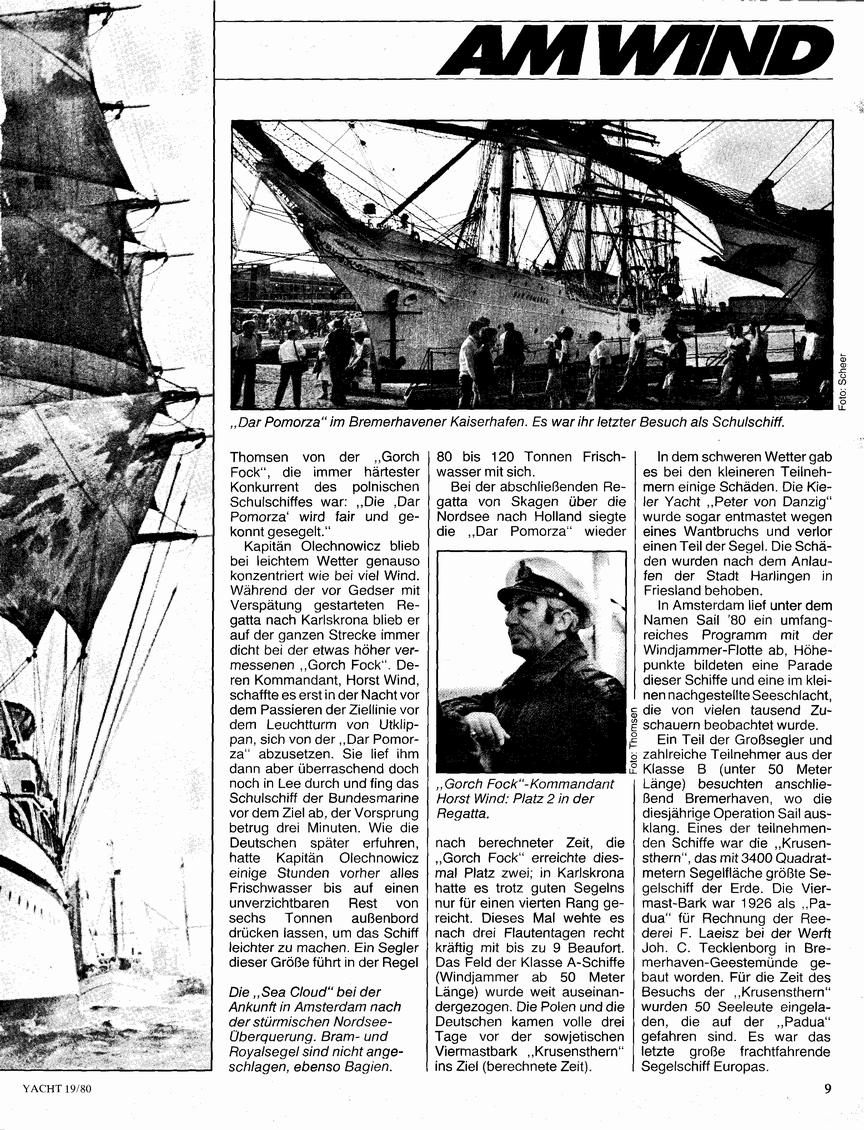 AM WIND

Foto: Scheer

„Dar Pomorza" im Bremerhavener Kaiserhafen. Es war ihr letzter Besuch als Schulschiff.

Thomsen von der „Gorch Fock", die immer härtester Konkurrent des polnischen Schulschiffes war: „Die ‚Dar Pomorza' wird fair und gekonnt gesegelt."

Kapitän Olechnowicz blieb bei leichtem Wetter genauso konzentriert wie bei viel Wind. Während der vor Gedser mit Verspätung gestarteten Regatta nach Karlskrona blieb er auf der ganzen Strecke immer dicht bei der etwas höher vermessenen „Gorch Fock". Deren Kommandant, Horst Wind, schaffte es erst in der Nacht vor dem Passieren der Ziellinie vor dem Leuchtturm von Utklippan, sich von der „Dar Pomorza" abzusetzen. Sie lief ihm dann aber überraschend doch noch in Lee durch und fing das Schulschiff der Bundesmarine vor dem Ziel ab, der Vorsprung betrug drei Minuten. Wie die Deutschen später erfuhren, hatte Kapitän Olechnowicz einige Stunden vorher alles Frischwasser bis auf einen unverzichtbaren Rest von sechs Tonnen außenbord drücken lassen, um das Schiff leichter zu machen. Ein Segler dieser Größe führt in der Regel

Die „Sea Cloud" bei der Ankunft in Amsterdam nach der stürmischen Nordsee-Überquerung. Bram- und Royalsegel sind nicht angeschlagen, ebenso Bagien.

80 bis 120 Tonnen Frischwasser mit sich.

Bei der abschließenden Regatta von Skagen über die Nordsee nach Holland siegte die „Dar Pomorza" wieder

Foto: Thomsen

„Gorch Fock"-Kommandant Horst Wind: Platz 2 in der Regatta.

nach berechneter Zeit, die „Gorch Fock" erreichte diesmal Platz zwei; in Karlskrona hatte es trotz guten Segelns nur für einen vierten Rang gereicht. Dieses Mal wehte es nach drei Flautentagen recht kräftig mit bis zu 9 Beaufort. Das Feld der Klasse A-Schiffe (Windjammer ab 50 Meter Länge) wurde weit auseinandergezogen. Die Polen und die Deutschen kamen volle drei Tage vor der sowjetischen Viermastbark „Krusenstern" ins Ziel (berechnete Zeit).

In dem schweren Wetter gab es bei den kleineren Teilnehmern einige Schäden. Die Kieler Yacht „Peter von Danzig" wurde sogar entmastet wegen eines Wantbruchs und verlor einen Teil der Segel. Die Schäden wurden nach dem Anlaufen der Stadt Harlingen in Friesland behoben.

In Amsterdam lief unter dem Namen Sail '80 ein umfangreiches Programm mit der Windjammer-Flotte ab, Höhepunkte bildeten eine Parade dieser Schiffe und eine im kleinen nachgestellte Seeschlacht, die von vielen tausend Zuschauern beobachtet wurde.

Ein Teil der Großsegler und zahlreiche Teilnehmer aus der Klasse B (unter 50 Meter Länge) besuchten anschließend Bremerhaven, wo die diesjährige Operation Sail ausklang. Eines der teilnehmenden Schiffe war die „Krusenstern", das mit 3400 Quadratmetern Segelfläche größte Segelschiff der Erde. Die Viermast-Bark war 1926 als „Padua" für Rechnung der Reederei F. Laeisz bei der Werft Joh. C. Tecklenborg in Bremerhaven-Geestemünde gebaut worden. Für die Zeit des Besuchs der „Krusenstern" wurden 50 Seeleute eingeladen, die auf der „Padua" gefahren sind. Es war das letzte große frachtfahrende Segelschiff Europas.

YACHT 19/80

9